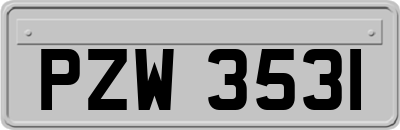 PZW 3531